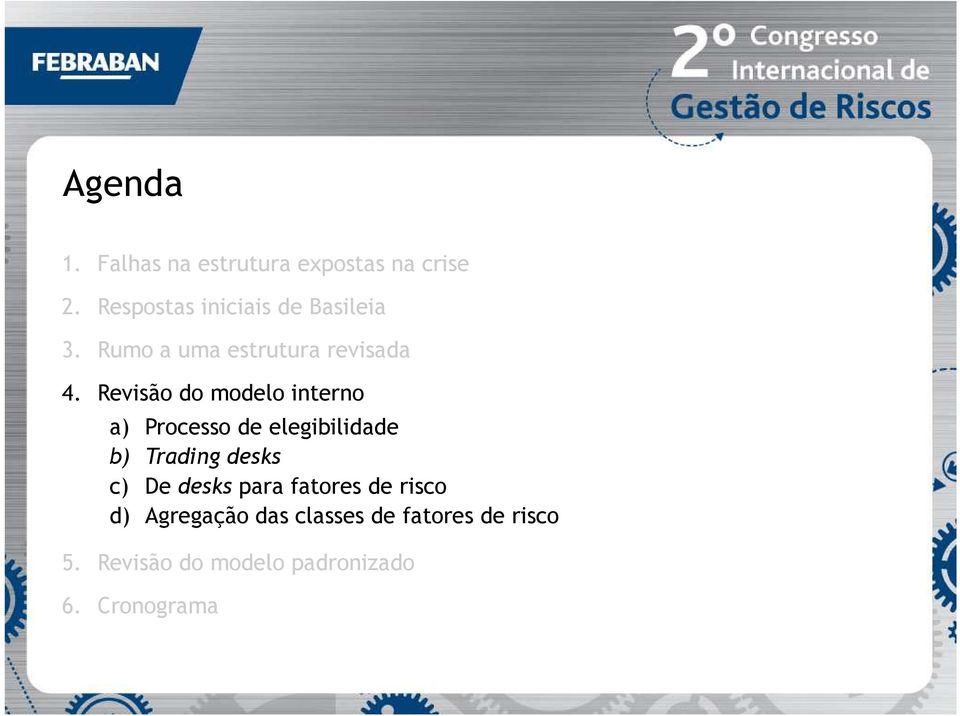 FEBRABAN

2º Congresso Internacional de Gestão de Riscos

Agenda

1. Falhas na estrutura expostas na crise
2. Respostas iniciais de Basileia
3. Rumo a uma estrutura revisada
4. Revisão do modelo interno
a) Processo de elegibilidade
b) Trading desks
c) De desks para fatores de risco
d) Agregação das classes de fatores de risco
5. Revisão do modelo padronizado
6. Cronograma